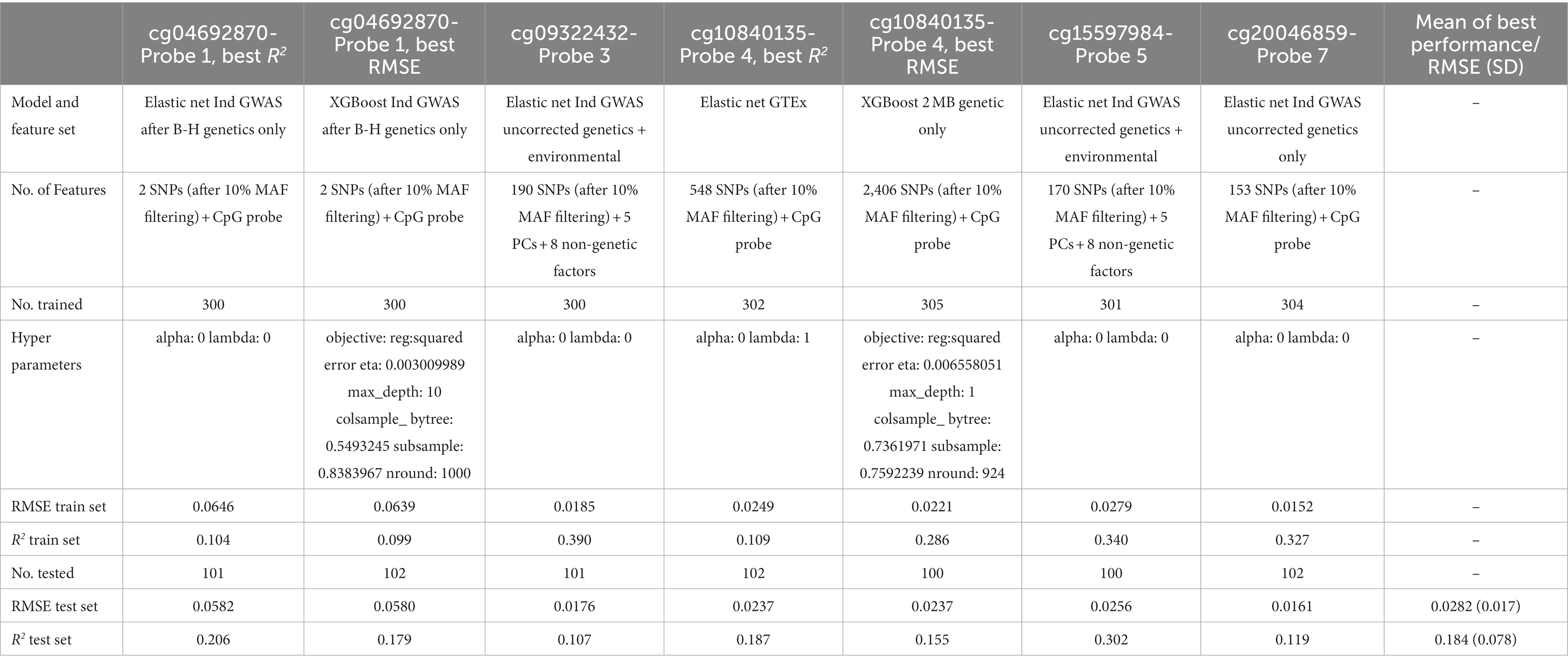 | | cg04692870-Probe 1, best $R^2$ | cg04692870-Probe 1, best RMSE | cg09322432-Probe 3 | cg10840135-Probe 4, best $R^2$ | cg10840135-Probe 4, best RMSE | cg15597984-Probe 5 | cg20046859-Probe 7 | Mean of best performance/ RMSE (SD) |
|---|---|---|---|---|---|---|---|---|
| Model and feature set | Elastic net Ind GWAS after B-H genetics only | XGBoost Ind GWAS after B-H genetics only | Elastic net Ind GWAS uncorrected genetics + environmental | Elastic net GTEx | XGBoost 2 MB genetic only | Elastic net Ind GWAS uncorrected genetics + environmental | Elastic net Ind GWAS uncorrected genetics only | – |
| No. of Features | 2 SNPs (after 10% MAF filtering) + CpG probe | 2 SNPs (after 10% MAF filtering) + CpG probe | 190 SNPs (after 10% MAF filtering) + 5 PCs + 8 non-genetic factors | 548 SNPs (after 10% MAF filtering) + CpG probe | 2,406 SNPs (after 10% MAF filtering) + CpG probe | 170 SNPs (after 10% MAF filtering) + 5 PCs + 8 non-genetic factors | 153 SNPs (after 10% MAF filtering) + CpG probe | – |
| No. trained | 300 | 300 | 300 | 302 | 305 | 301 | 304 | – |
| Hyper parameters | alpha: 0 lambda: 0 | objective: reg:squared error eta: 0.003009989 max_depth: 10 colsample_ bytree: 0.5493245 subsample: 0.8383967 nround: 1000 | alpha: 0 lambda: 0 | alpha: 0 lambda: 1 | objective: reg:squared error eta: 0.006558051 max_depth: 1 colsample_ bytree: 0.7361971 subsample: 0.7592239 nround: 924 | alpha: 0 lambda: 0 | alpha: 0 lambda: 0 | – |
| RMSE train set | 0.0646 | 0.0639 | 0.0185 | 0.0249 | 0.0221 | 0.0279 | 0.0152 | – |
| $R^2$ train set | 0.104 | 0.099 | 0.390 | 0.109 | 0.286 | 0.340 | 0.327 | – |
| No. tested | 101 | 102 | 101 | 102 | 100 | 100 | 102 | – |
| RMSE test set | 0.0582 | 0.0580 | 0.0176 | 0.0237 | 0.0237 | 0.0256 | 0.0161 | 0.0282 (0.017) |
| $R^2$ test set | 0.206 | 0.179 | 0.107 | 0.187 | 0.155 | 0.302 | 0.119 | 0.184 (0.078) |